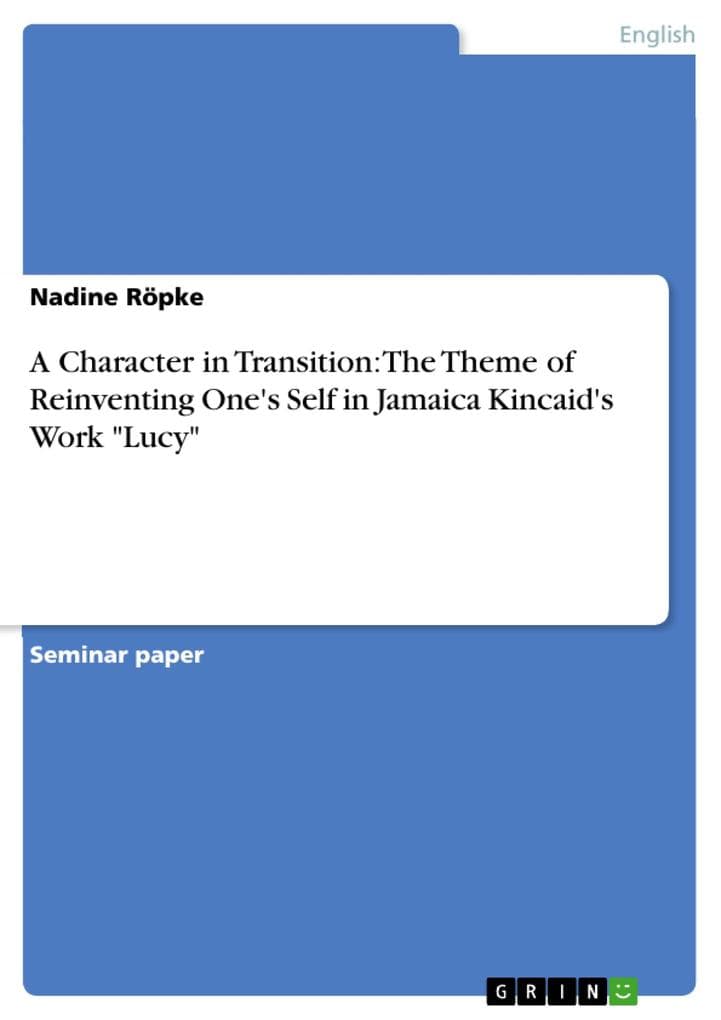 English

Nadine Röpke

A Character in Transition: The Theme of Reinventing One's Self in Jamaica Kincaid's Work "Lucy"

Seminar paper

GRIN